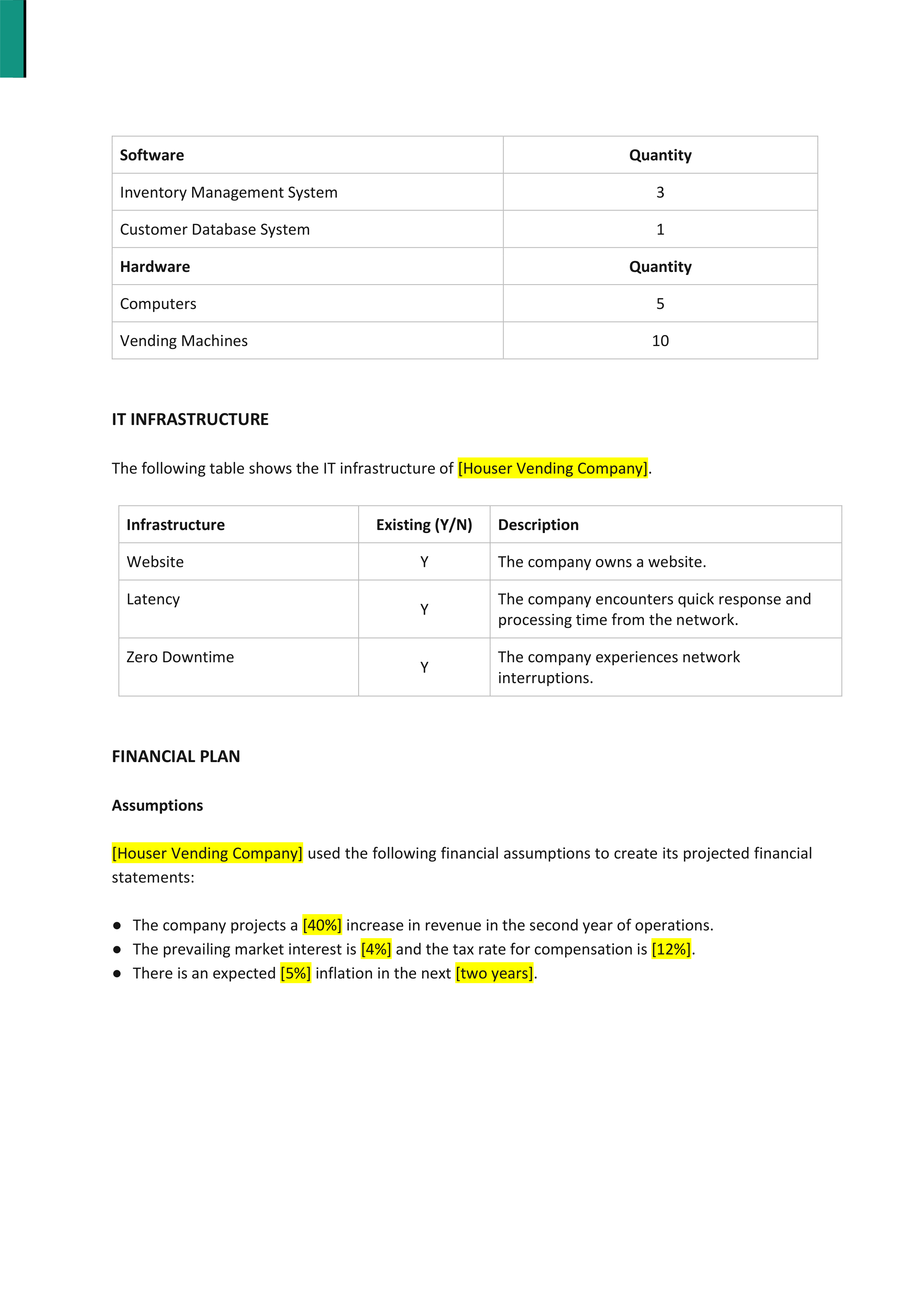 | Software | Quantity |
|---|---|
| Inventory Management System | 3 |
| Customer Database System | 1 |
| **Hardware** | **Quantity** |
| Computers | 5 |
| Vending Machines | 10 |

IT INFRASTRUCTURE

The following table shows the IT infrastructure of [Houser Vending Company].

| Infrastructure | Existing (Y/N) | Description |
|---|---|---|
| Website | Y | The company owns a website. |
| Latency | Y | The company encounters quick response and processing time from the network. |
| Zero Downtime | Y | The company experiences network interruptions. |

FINANCIAL PLAN

Assumptions

[Houser Vending Company] used the following financial assumptions to create its projected financial statements:

● The company projects a [40%] increase in revenue in the second year of operations.
● The prevailing market interest is [4%] and the tax rate for compensation is [12%].
● There is an expected [5%] inflation in the next [two years].